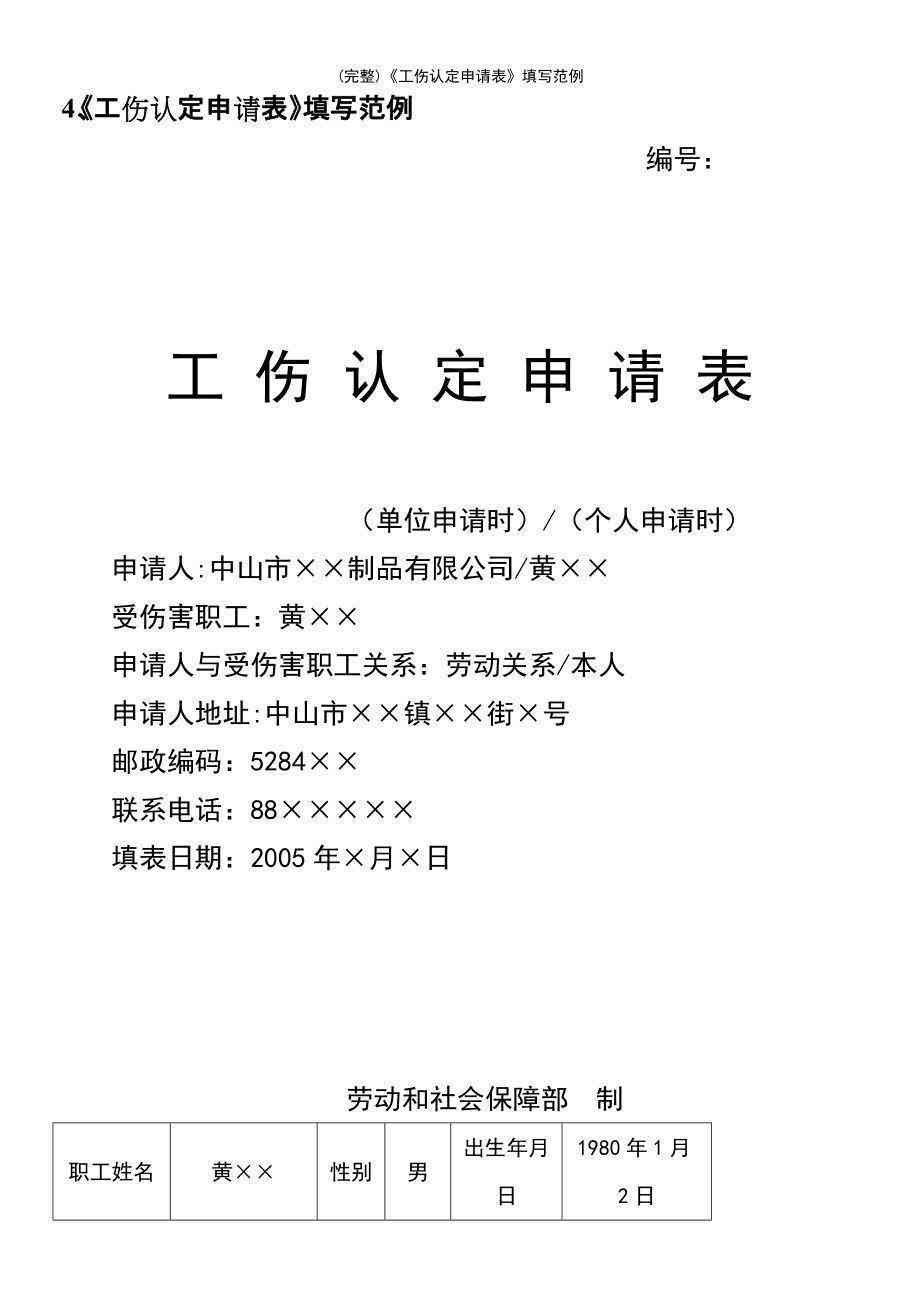 (完整)《工伤认定申请表》填写范例

4《工伤认定申请表》填写范例

编号：

工 伤 认 定 申 请 表

（单位申请时）/（个人申请时）

申请人:中山市××制品有限公司/黄××

受伤害职工：黄××

申请人与受伤害职工关系：劳动关系/本人

申请人地址:中山市××镇××街×号

邮政编码：5284××

联系电话：88×××××

填表日期：2005 年×月×日

劳动和社会保障部 制

| 职工姓名 | 黄×× | 性别 | 男 | 出生年月日 | 1980 年 1 月 2 日 |
|---|---|---|---|---|---|